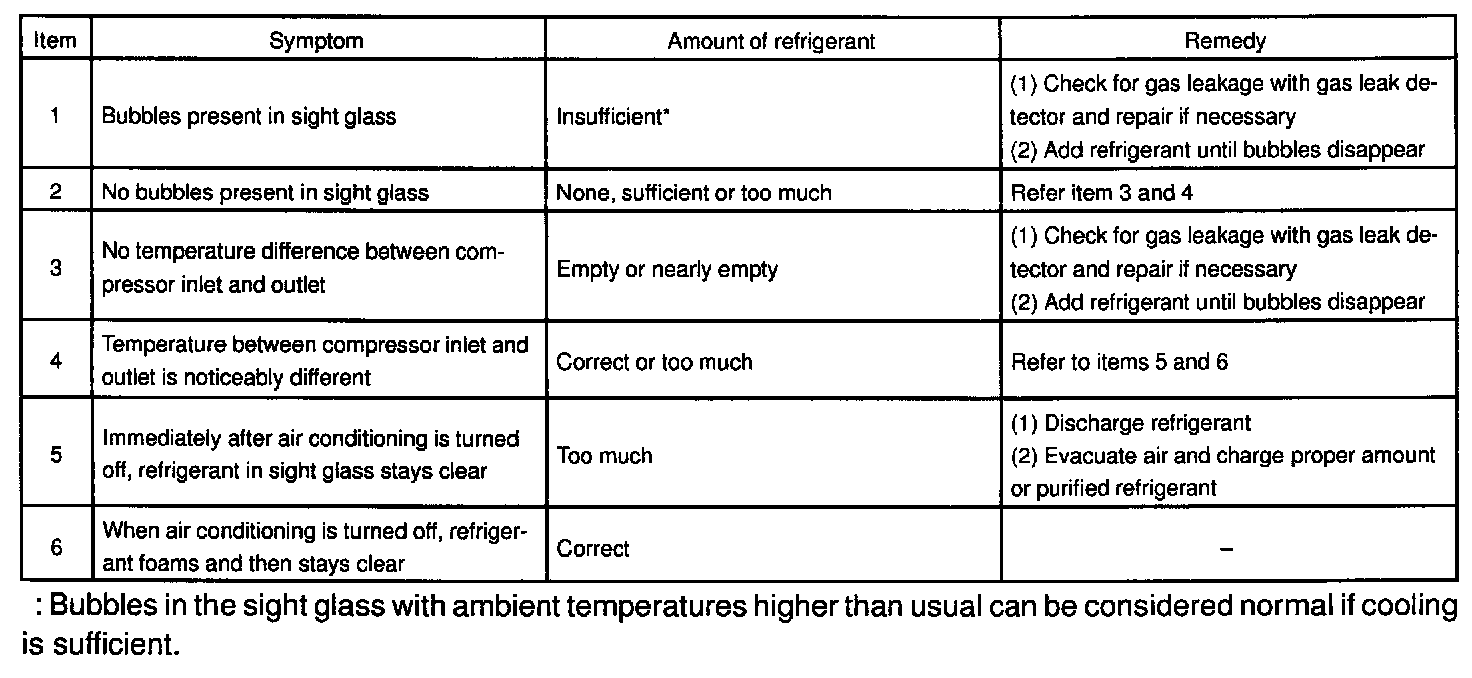 | Item | Symptom | Amount of refrigerant | Remedy |
|---|---|---|---|
| 1 | Bubbles present in sight glass | Insufficient* | (1) Check for gas leakage with gas leak detector and repair if necessary (2) Add refrigerant until bubbles disappear |
| 2 | No bubbles present in sight glass | None, sufficient or too much | Refer item 3 and 4 |
| 3 | No temperature difference between compressor inlet and outlet | Empty or nearly empty | (1) Check for gas leakage with gas leak detector and repair if necessary (2) Add refrigerant until bubbles disappear |
| 4 | Temperature between compressor inlet and outlet is noticeably different | Correct or too much | Refer to items 5 and 6 |
| 5 | Immediately after air conditioning is turned off, refrigerant in sight glass stays clear | Too much | (1) Discharge refrigerant (2) Evacuate air and charge proper amount or purified refrigerant |
| 6 | When air conditioning is turned off, refrigerant foams and then stays clear | Correct | – |

: Bubbles in the sight glass with ambient temperatures higher than usual can be considered normal if cooling is sufficient.